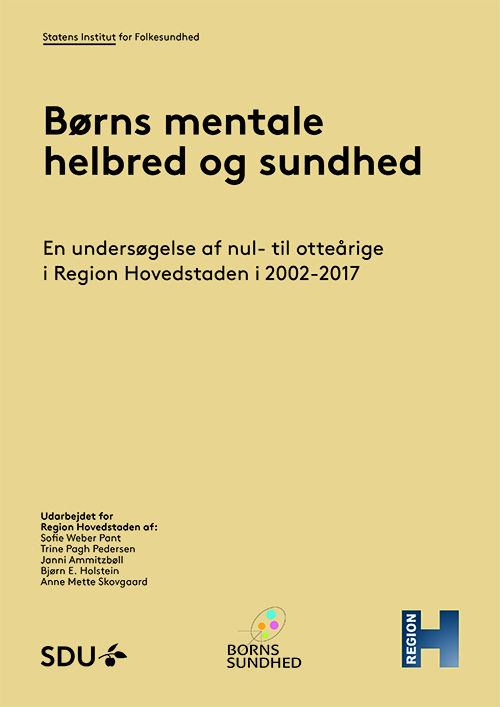 Statens Institut for Folkesundhed

Børns mentale helbred og sundhed

En undersøgelse af nul- til otteårige i Region Hovedstaden i 2002-2017

Udarbejdet for
Region Hovedstaden af:
Sofie Weber Pant
Trine Pagh Pedersen
Janni Ammitzbøll
Bjørn E. Holstein
Anne Mette Skovgaard

SDU

BØRNS SUNDHED

REGION H